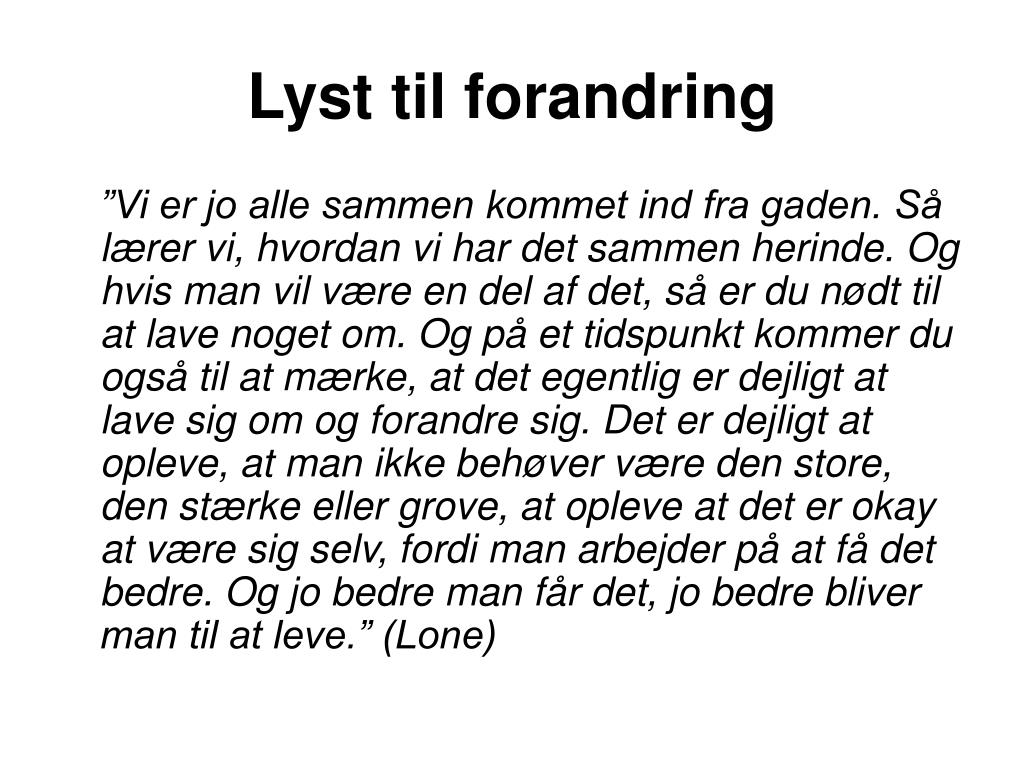 Lyst til forandring

”Vi er jo alle sammen kommet ind fra gaden. Så lærer vi, hvordan vi har det sammen herinde. Og hvis man vil være en del af det, så er du nødt til at lave noget om. Og på et tidspunkt kommer du også til at mærke, at det egentlig er dejligt at lave sig om og forandre sig. Det er dejligt at opleve, at man ikke behøver være den store, den stærke eller grove, at opleve at det er okay at være sig selv, fordi man arbejder på at få det bedre. Og jo bedre man får det, jo bedre bliver man til at leve.” (Lone)